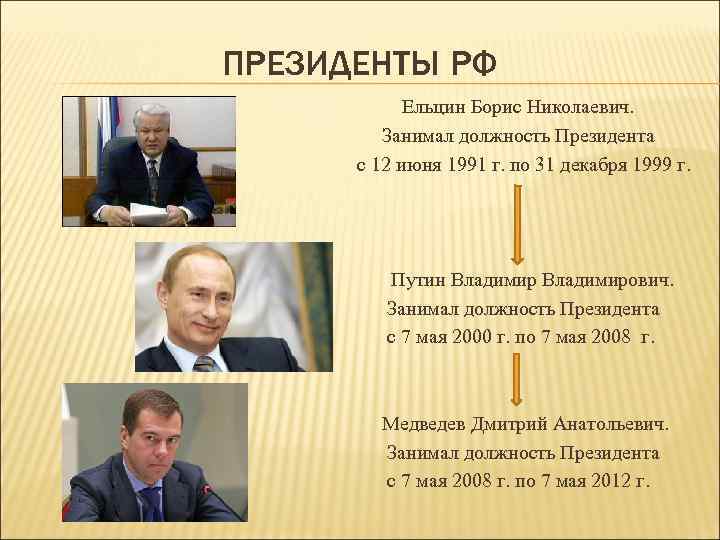 ПРЕЗИДЕНТЫ РФ

Ельцин Борис Николаевич.
Занимал должность Президента
с 12 июня 1991 г. по 31 декабря 1999 г.

Путин Владимир Владимирович.
Занимал должность Президента
с 7 мая 2000 г. по 7 мая 2008 г.

Медведев Дмитрий Анатольевич.
Занимал должность Президента
с 7 мая 2008 г. по 7 мая 2012 г.